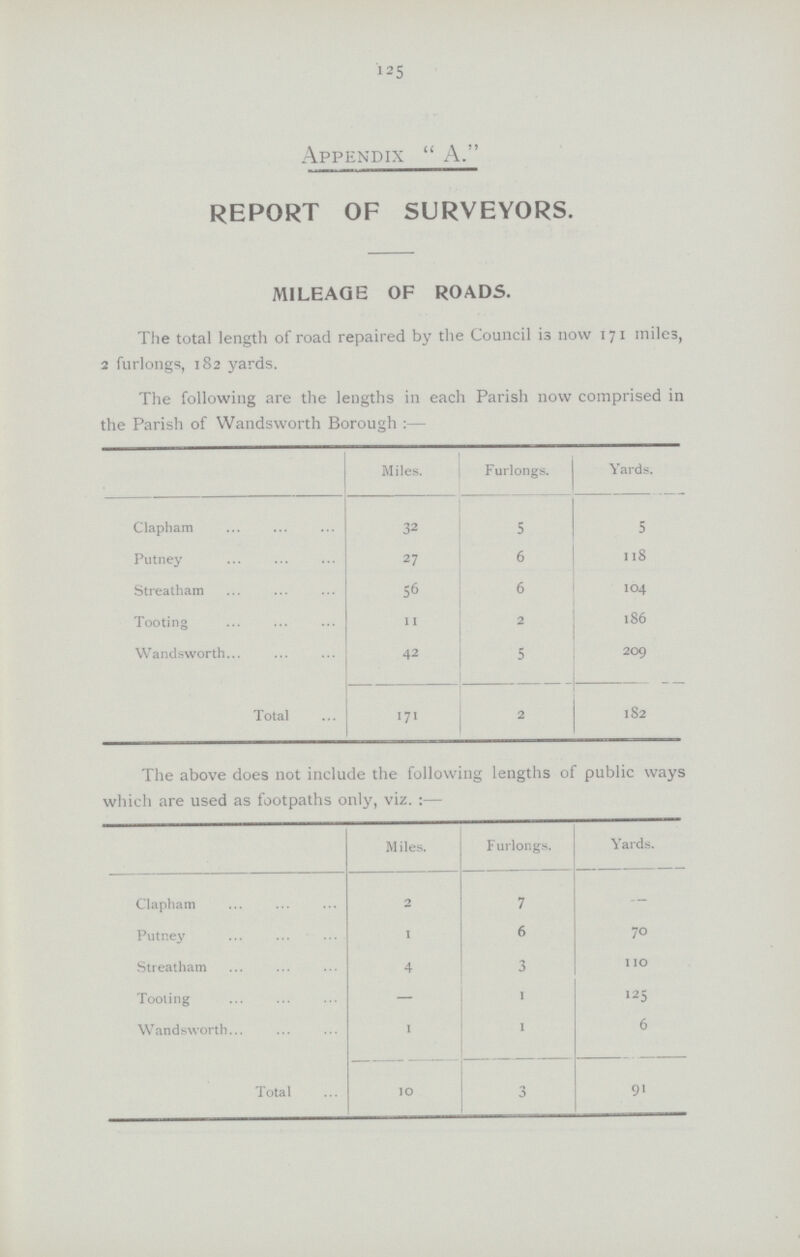 125

Appendix "A."

REPORT OF SURVEYORS.

MILEAGE OF ROADS.

The total length of road repaired by the Council is now 171 miles, 2 furlongs, 182 yards.

The following are the lengths in each Parish now comprised in the Parish of Wandsworth Borough :—

| | Miles. | Furlongs. | Yards. |
|---|---|---|---|
| Clapham ... ... ... | 32 | 5 | 5 |
| Putney ... ... ... | 27 | 6 | 118 |
| Streatham ... ... ... | 56 | 6 | 104 |
| Tooting ... ... ... | 11 | 2 | 186 |
| Wandsworth... ... ... | 42 | 5 | 209 |
| Total ... | 171 | 2 | 182 |

The above does not include the following lengths of public ways which are used as footpaths only, viz. :—

| | Miles. | Furlongs. | Yards. |
|---|---|---|---|
| Clapham ... ... ... | 2 | 7 | — |
| Putney ... ... ... | 1 | 6 | 70 |
| Streatham ... ... ... | 4 | 3 | 110 |
| Tooting ... ... ... | — | 1 | 125 |
| Wandsworth... ... ... | 1 | 1 | 6 |
| Total ... | 10 | 3 | 91 |